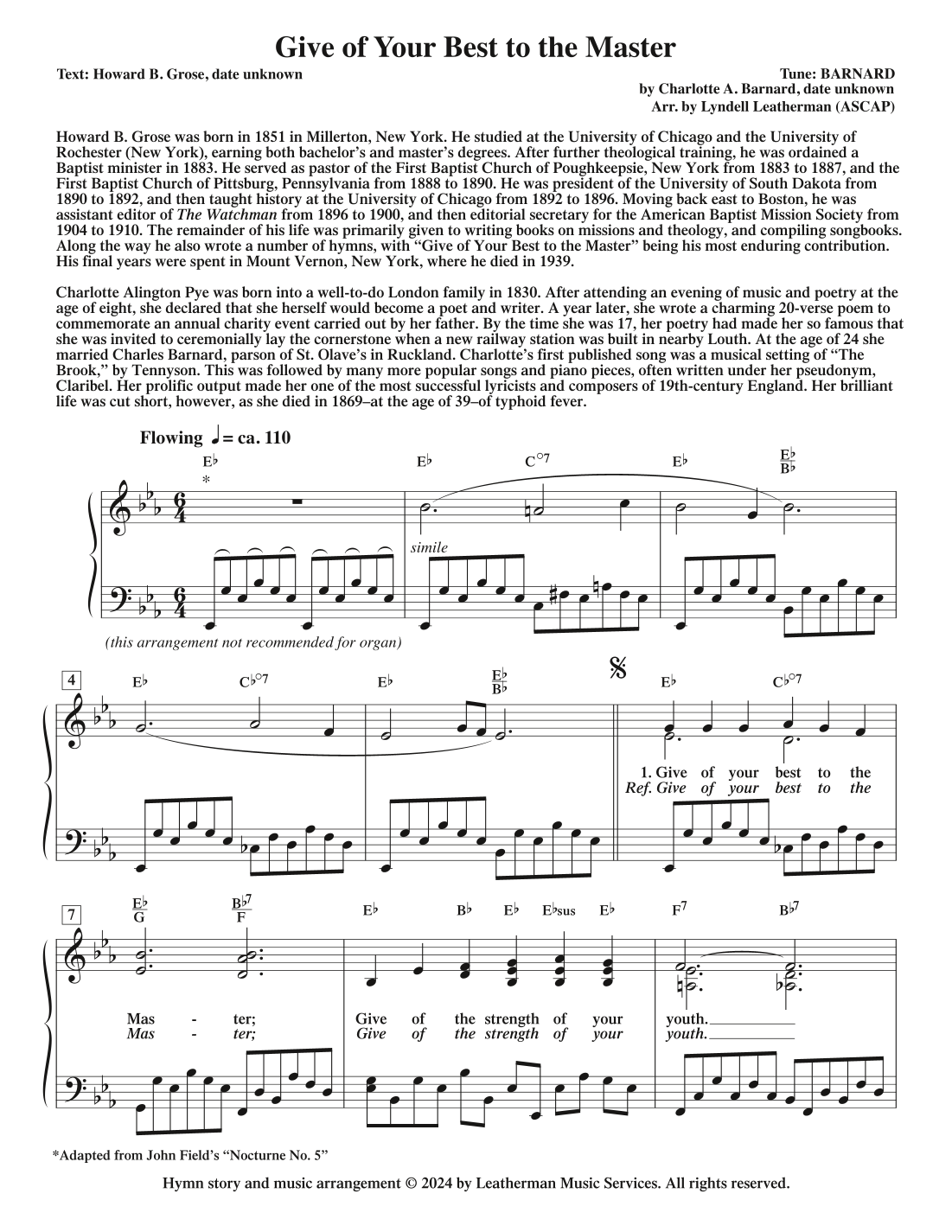 Give of Your Best to the Master

Text: Howard B. Grose, date unknown

Tune: BARNARD
by Charlotte A. Barnard, date unknown
Arr. by Lyndell Leatherman (ASCAP)

Howard B. Grose was born in 1851 in Millerton, New York. He studied at the University of Chicago and the University of Rochester (New York), earning both bachelor's and master's degrees. After further theological training, he was ordained a Baptist minister in 1883. He served as pastor of the First Baptist Church of Poughkeepsie, New York from 1883 to 1887, and the First Baptist Church of Pittsburg, Pennsylvania from 1888 to 1890. He was president of the University of South Dakota from 1890 to 1892, and then taught history at the University of Chicago from 1892 to 1896. Moving back east to Boston, he was assistant editor of The Watchman from 1896 to 1900, and then editorial secretary for the American Baptist Mission Society from 1904 to 1910. The remainder of his life was primarily given to writing books on missions and theology, and compiling songbooks. Along the way he also wrote a number of hymns, with "Give of Your Best to the Master" being his most enduring contribution. His final years were spent in Mount Vernon, New York, where he died in 1939.

Charlotte Alington Pye was born into a well-to-do London family in 1830. After attending an evening of music and poetry at the age of eight, she declared that she herself would become a poet and writer. A year later, she wrote a charming 20-verse poem to commemorate an annual charity event carried out by her father. By the time she was 17, her poetry had made her so famous that she was invited to ceremonially lay the cornerstone when a new railway station was built in nearby Louth. At the age of 24 she married Charles Barnard, parson of St. Olave's in Ruckland. Charlotte's first published song was a musical setting of "The Brook," by Tennyson. This was followed by many more popular songs and piano pieces, often written under her pseudonym, Claribel. Her prolific output made her one of the most successful lyricists and composers of 19th-century England. Her brilliant life was cut short, however, as she died in 1869–at the age of 39–of typhoid fever.

Flowing ♩= ca. 110

E♭ * E♭ C°7 E♭ E♭/B♭

simile

(this arrangement not recommended for organ)

4 E♭ C♭°7 E♭ E♭/B♭ E♭ C♭°7

1. Give of your best to the
Ref. Give of your best to the

7 E♭/G B♭7/F E♭ B♭ E♭ E♭sus E♭ F7 B♭7

Mas - ter; Give of the strength of your youth.
Mas - ter; Give of the strength of your youth.

*Adapted from John Field's "Nocturne No. 5"

Hymn story and music arrangement © 2024 by Leatherman Music Services. All rights reserved.